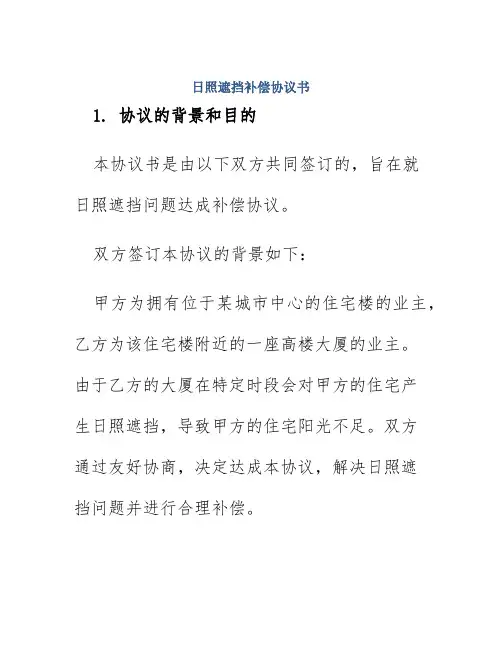 日照遮挡补偿协议书

1. 协议的背景和目的

本协议书是由以下双方共同签订的，旨在就日照遮挡问题达成补偿协议。

双方签订本协议的背景如下：

甲方为拥有位于某城市中心的住宅楼的业主，乙方为该住宅楼附近的一座高楼大厦的业主。由于乙方的大厦在特定时段会对甲方的住宅产生日照遮挡，导致甲方的住宅阳光不足。双方通过友好协商，决定达成本协议，解决日照遮挡问题并进行合理补偿。